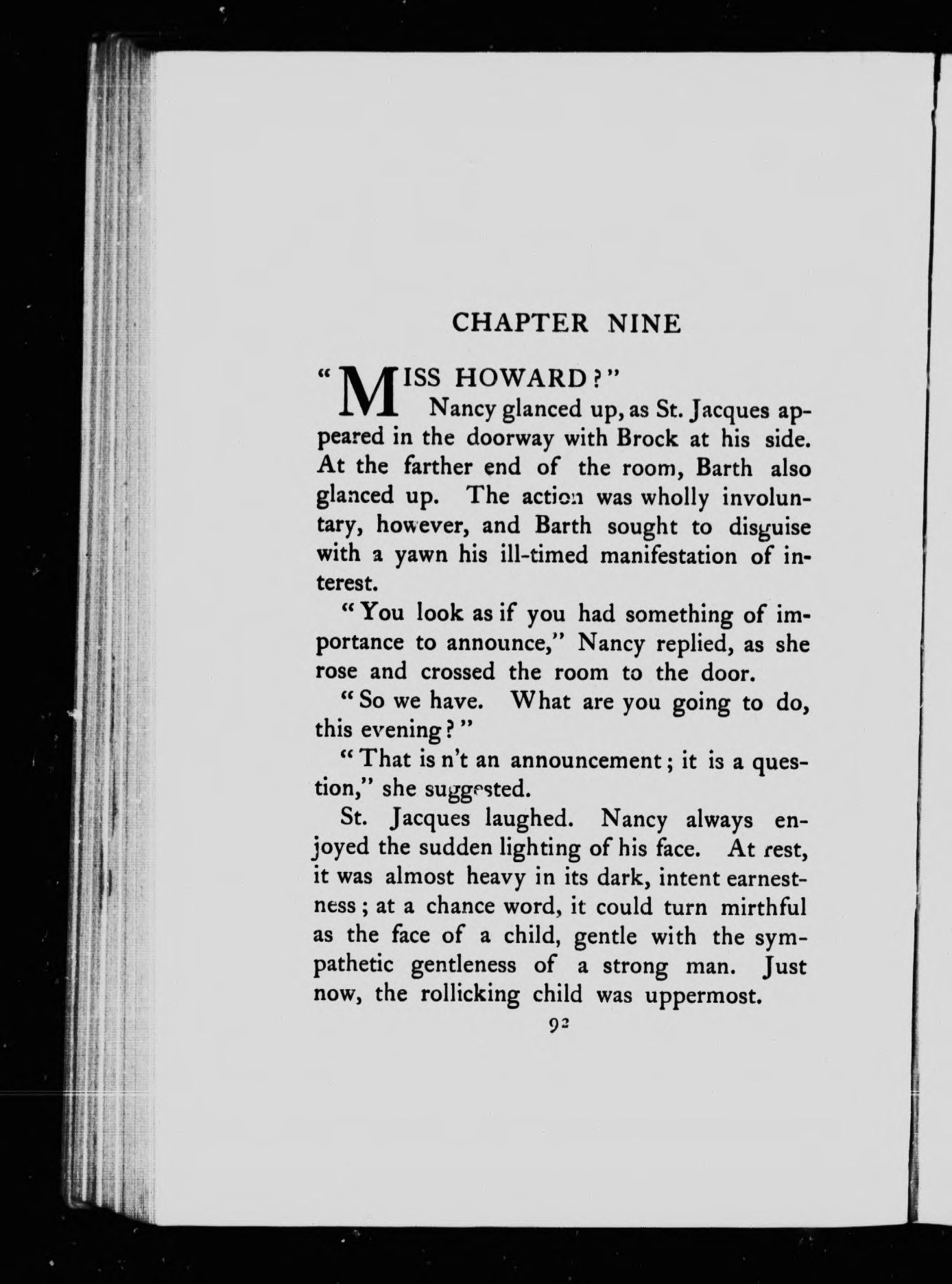 CHAPTER NINE

"MISS HOWARD?"

Nancy glanced up, as St. Jacques appeared in the doorway with Brock at his side. At the farther end of the room, Barth also glanced up. The action was wholly involuntary, however, and Barth sought to disguise with a yawn his ill-timed manifestation of interest.

"You look as if you had something of importance to announce," Nancy replied, as she rose and crossed the room to the door.

"So we have. What are you going to do, this evening?"

"That is n't an announcement; it is a question," she suggested.

St. Jacques laughed. Nancy always enjoyed the sudden lighting of his face. At rest, it was almost heavy in its dark, intent earnestness; at a chance word, it could turn mirthful as the face of a child, gentle with the sympathetic gentleness of a strong man. Just now, the rollicking child was uppermost.

92